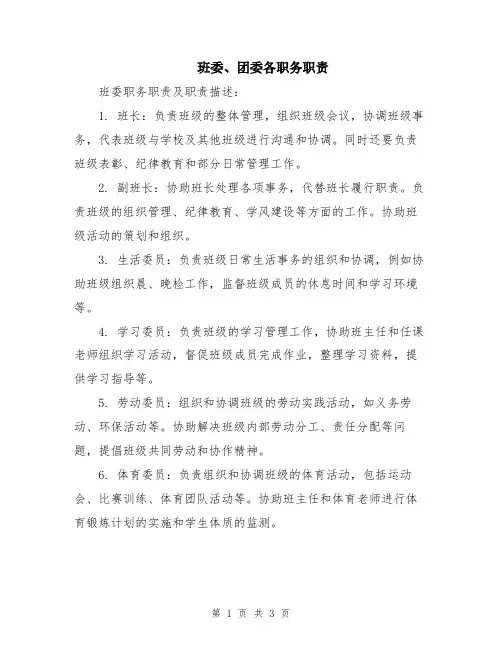 班委、团委各职务职责

班委职务职责及职责描述：

1. 班长：负责班级的整体管理，组织班级会议，协调班级事务，代表班级与学校及其他班级进行沟通和协调。同时还要负责班级表彰、纪律教育和部分日常管理工作。

2. 副班长：协助班长处理各项事务，代替班长履行职责。负责班级的组织管理、纪律教育、学风建设等方面的工作。协助班级活动的策划和组织。

3. 生活委员：负责班级日常生活事务的组织和协调，例如协助班级组织晨、晚检工作，监督班级成员的休息时间和学习环境等。

4. 学习委员：负责班级的学习管理工作，协助班主任和任课老师组织学习活动，督促班级成员完成作业，整理学习资料，提供学习指导等。

5. 劳动委员：组织和协调班级的劳动实践活动，如义务劳动、环保活动等。协助解决班级内部劳动分工、责任分配等问题，提倡班级共同劳动和协作精神。

6. 体育委员：负责组织和协调班级的体育活动，包括运动会、比赛训练、体育团队活动等。协助班主任和体育老师进行体育锻炼计划的实施和学生体质的监测。

第 1 页 共 3 页